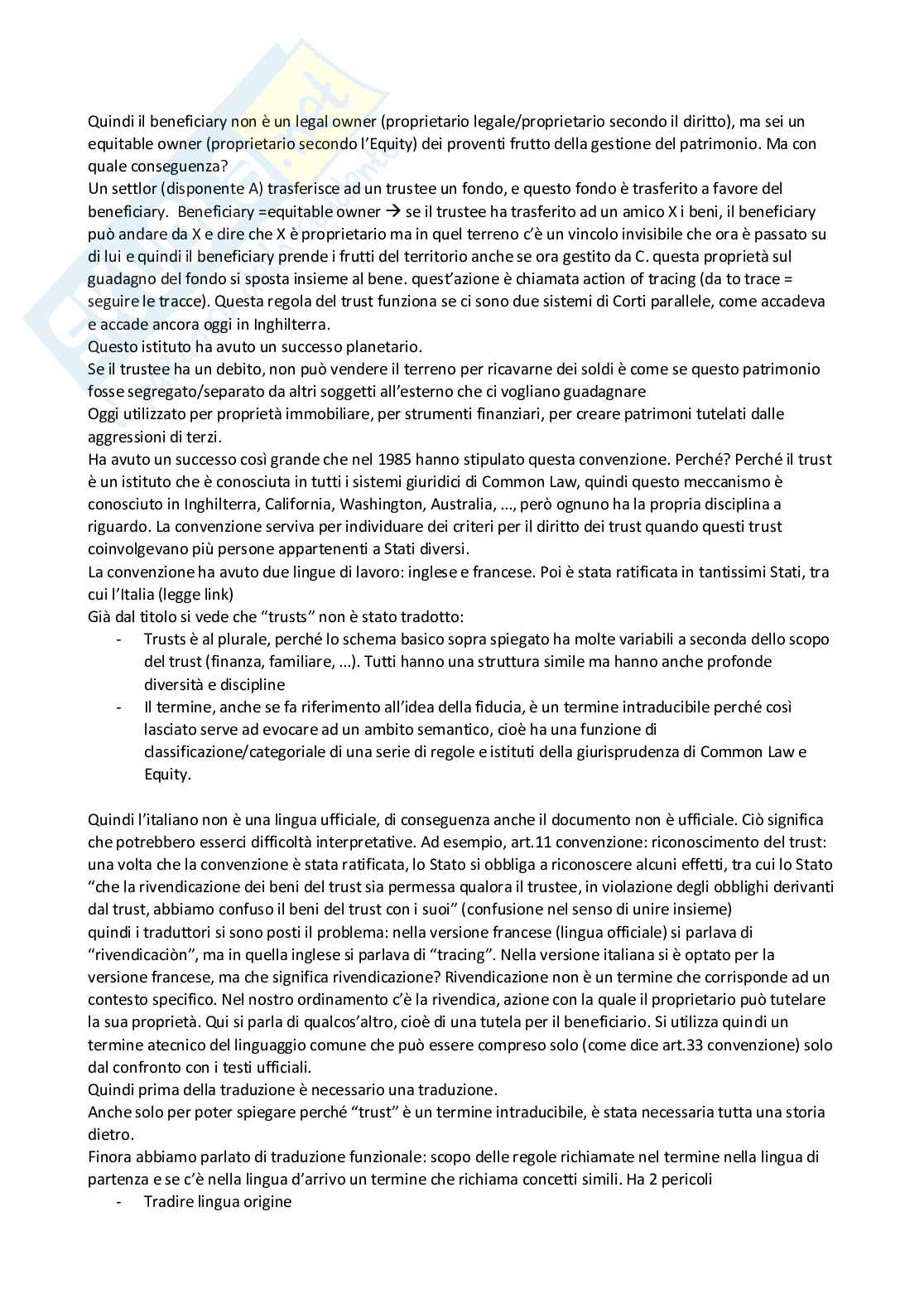 Quindi il beneficiary non è un legal owner (proprietario legale/proprietario secondo il diritto), ma sei un equitable owner (proprietario secondo l'Equity) dei proventi frutto della gestione del patrimonio. Ma con quale conseguenza?
Un settlor (disponente A) trasferisce ad un trustee un fondo, e questo fondo è trasferito a favore del beneficiary. Beneficiary =equitable owner → se il trustee ha trasferito ad un amico X i beni, il beneficiary può andare da X e dire che X è proprietario ma in quel terreno c'è un vincolo invisibile che ora è passato su di lui e quindi il beneficiary prende i frutti del territorio anche se ora gestito da C. questa proprietà sul guadagno del fondo si sposta insieme al bene. quest'azione è chiamata action of tracing (da to trace = seguire le tracce). Questa regola del trust funziona se ci sono due sistemi di Corti parallele, come accadeva e accade ancora oggi in Inghilterra.
Questo istituto ha avuto un successo planetario.
Se il trustee ha un debito, non può vendere il terreno per ricavarne dei soldi è come se questo patrimonio fosse segregato/separato da altri soggetti all'esterno che ci vogliano guadagnare
Oggi utilizzato per proprietà immobiliare, per strumenti finanziari, per creare patrimoni tutelati dalle aggressioni di terzi.
Ha avuto un successo così grande che nel 1985 hanno stipulato questa convenzione. Perché? Perché il trust è un istituto che è conosciuta in tutti i sistemi giuridici di Common Law, quindi questo meccanismo è conosciuto in Inghilterra, California, Washington, Australia, ..., però ognuno ha la propria disciplina a riguardo. La convenzione serviva per individuare dei criteri per il diritto dei trust quando questi trust coinvolgevano più persone appartenenti a Stati diversi.
La convenzione ha avuto due lingue di lavoro: inglese e francese. Poi è stata ratificata in tantissimi Stati, tra cui l'Italia (legge link)
Già dal titolo si vede che "trusts" non è stato tradotto:
- Trusts è al plurale, perché lo schema basico sopra spiegato ha molte variabili a seconda dello scopo del trust (finanza, familiare, ...). Tutti hanno una struttura simile ma hanno anche profonde diversità e discipline
- Il termine, anche se fa riferimento all'idea della fiducia, è un termine intraducibile perché così lasciato serve ad evocare ad un ambito semantico, cioè ha una funzione di classificazione/categoriale di una serie di regole e istituti della giurisprudenza di Common Law e Equity.

Quindi l'italiano non è una lingua ufficiale, di conseguenza anche il documento non è ufficiale. Ciò significa che potrebbero esserci difficoltà interpretative. Ad esempio, art.11 convenzione: riconoscimento del trust: una volta che la convenzione è stata ratificata, lo Stato si obbliga a riconoscere alcuni effetti, tra cui lo Stato "che la rivendicazione dei beni del trust sia permessa qualora il trustee, in violazione degli obblighi derivanti dal trust, abbiamo confuso il beni del trust con i suoi" (confusione nel senso di unire insieme)
quindi i traduttori si sono posti il problema: nella versione francese (lingua officiale) si parlava di "rivendicaciòn", ma in quella inglese si parlava di "tracing". Nella versione italiana si è optato per la versione francese, ma che significa rivendicazione? Rivendicazione non è un termine che corrisponde ad un contesto specifico. Nel nostro ordinamento c'è la rivendica, azione con la quale il proprietario può tutelare la sua proprietà. Qui si parla di qualcos'altro, cioè di una tutela per il beneficiario. Si utilizza quindi un termine atecnico del linguaggio comune che può essere compreso solo (come dice art.33 convenzione) solo dal confronto con i testi ufficiali.
Quindi prima della traduzione è necessario una traduzione.
Anche solo per poter spiegare perché "trust" è un termine intraducibile, è stata necessaria tutta una storia dietro.
Finora abbiamo parlato di traduzione funzionale: scopo delle regole richiamate nel termine nella lingua di partenza e se c'è nella lingua d'arrivo un termine che richiama concetti simili. Ha 2 pericoli
- Tradire lingua origine